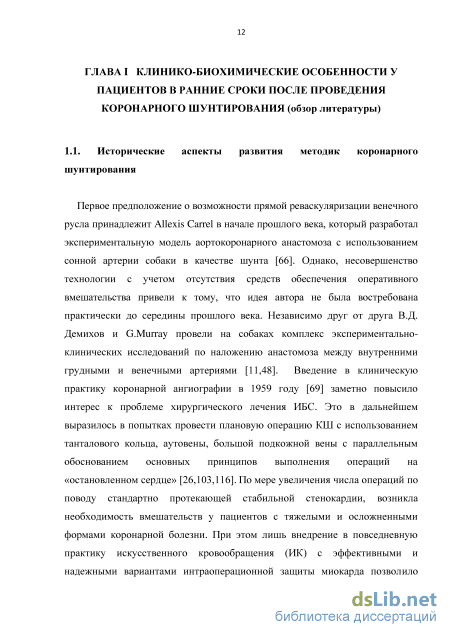 12

ГЛАВА I КЛИНИКО-БИОХИМИЧЕСКИЕ ОСОБЕННОСТИ У ПАЦИЕНТОВ В РАННИЕ СРОКИ ПОСЛЕ ПРОВЕДЕНИЯ КОРОНАРНОГО ШУНТИРОВАНИЯ (обзор литературы)

1.1. Исторические аспекты развития методик коронарного шунтирования

Первое предположение о возможности прямой реваскуляризации венечного русла принадлежит Allexis Carrel в начале прошлого века, который разработал экспериментальную модель аортокоронарного анастомоза с использованием сонной артерии собаки в качестве шунта [66]. Однако, несовершенство технологии с учетом отсутствия средств обеспечения оперативного вмешательства привели к тому, что идея автора не была востребована практически до середины прошлого века. Независимо друг от друга В.Д. Демихов и G.Murray провели на собаках комплекс экспериментально-клинических исследований по наложению анастомоза между внутренними грудными и венечными артериями [11,48]. Введение в клиническую практику коронарной ангиографии в 1959 году [69] заметно повысило интерес к проблеме хирургического лечения ИБС. Это в дальнейшем выразилось в попытках провести плановую операцию КШ с использованием танталового кольца, аутовены, большой подкожной вены с параллельным обоснованием основных принципов выполнения операций на «остановленном сердце» [26,103,116]. По мере увеличения числа операций по поводу стандартно протекающей стабильной стенокардии, возникла необходимость вмешательств у пациентов с тяжелыми и осложненными формами коронарной болезни. При этом лишь внедрение в повседневную практику искусственного кровообращения (ИК) с эффективными и надежными вариантами интраоперационной защиты миокарда позволило

dsLib.net
библиотека диссертаций